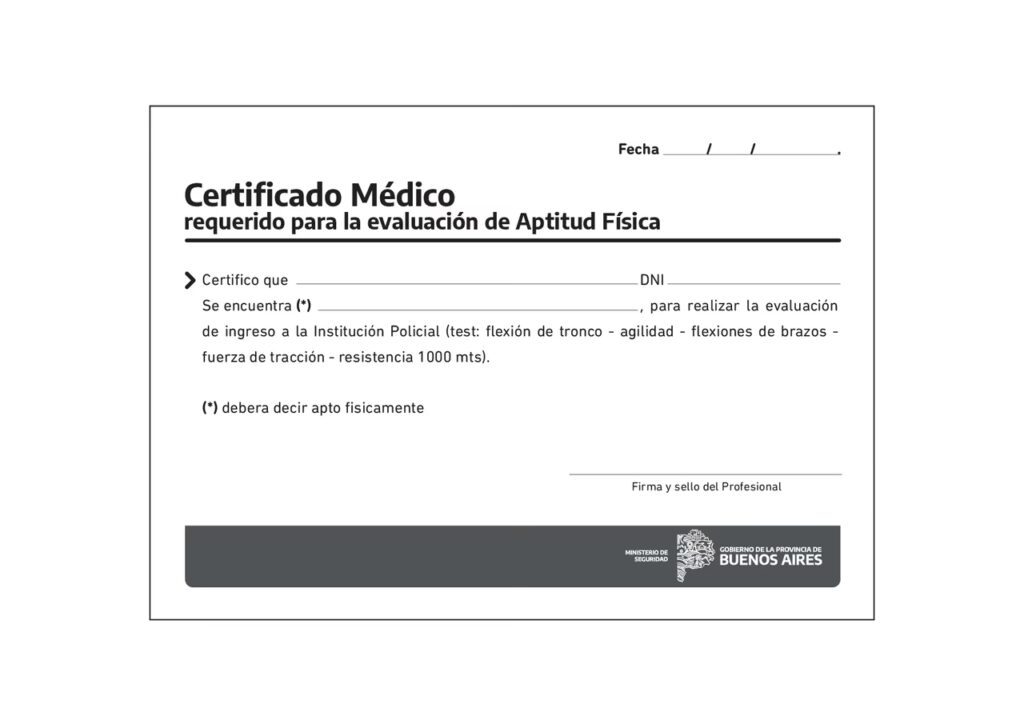 Fecha ____/____/____.

Certificado Médico
requerido para la evaluación de Aptitud Física

Certifico que ____ DNI ____
Se encuentra (*) ____, para realizar la evaluación de ingreso a la Institución Policial (test: flexión de tronco - agilidad - flexiones de brazos - fuerza de tracción - resistencia 1000 mts).

(*) debera decir apto fisicamente

Firma y sello del Profesional

MINISTERIO DE SEGURIDAD
GOBIERNO DE LA PROVINCIA DE
BUENOS AIRES